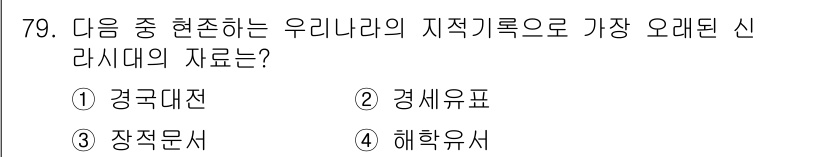 79. 다음 중 현존하는 우리나라의 지적기록으로 가장 오래된 신라시대의 자료는?

① 경국대전
② 경세유표
③ 장적문서
④ 해학유서